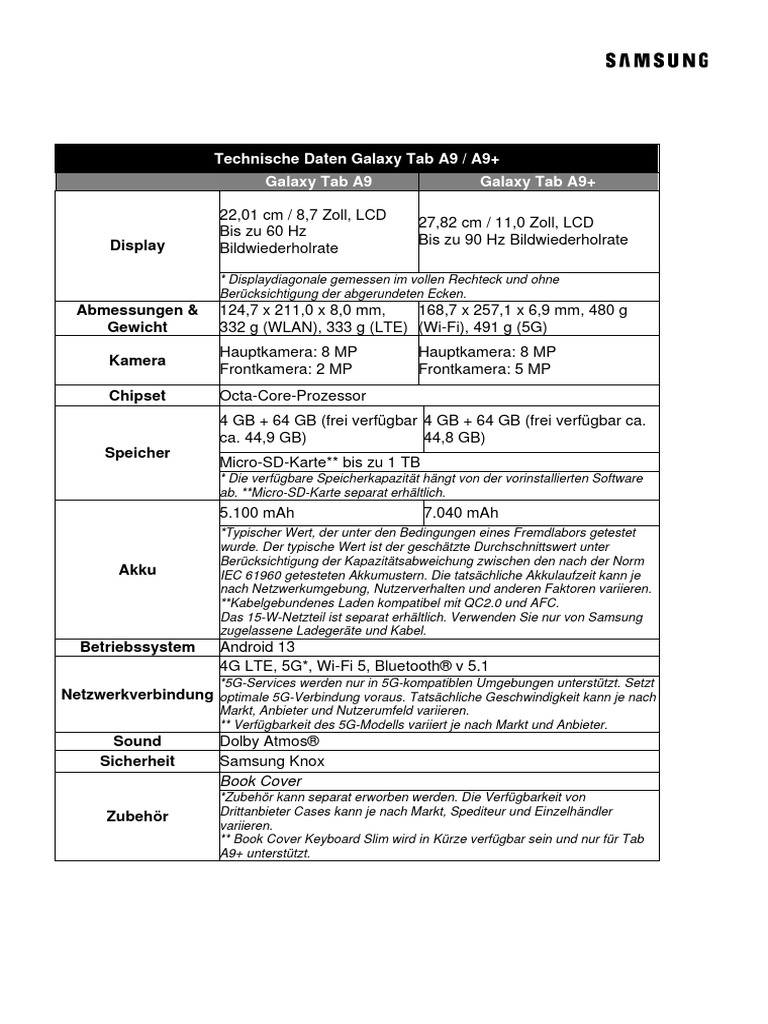 SAMSUNG

| Technische Daten Galaxy Tab A9 / A9+ | | |
|---|---|---|
| | Galaxy Tab A9 | Galaxy Tab A9+ |
| Display | 22,01 cm / 8,7 Zoll, LCD Bis zu 60 Hz Bildwiederholrate | 27,82 cm / 11,0 Zoll, LCD Bis zu 90 Hz Bildwiederholrate |
| | * Displaydiagonale gemessen im vollen Rechteck und ohne Berücksichtigung der abgerundeten Ecken. | |
| Abmessungen & Gewicht | 124,7 x 211,0 x 8,0 mm, 332 g (WLAN), 333 g (LTE) | 168,7 x 257,1 x 6,9 mm, 480 g (Wi-Fi), 491 g (5G) |
| Kamera | Hauptkamera: 8 MP Frontkamera: 2 MP | Hauptkamera: 8 MP Frontkamera: 5 MP |
| Chipset | Octa-Core-Prozessor | |
| Speicher | 4 GB + 64 GB (frei verfügbar ca. 44,9 GB) | 4 GB + 64 GB (frei verfügbar ca. 44,8 GB) |
| | Micro-SD-Karte** bis zu 1 TB | |
| | * Die verfügbare Speicherkapazität hängt von der vorinstallierten Software ab. **Micro-SD-Karte separat erhältlich. | |
| Akku | 5.100 mAh | 7.040 mAh |
| | *Typischer Wert, der unter den Bedingungen eines Fremdlabors getestet wurde. Der typische Wert ist der geschätzte Durchschnittswert unter Berücksichtigung der Kapazitätsabweichung zwischen den nach der Norm IEC 61960 getesteten Akkumustern. Die tatsächliche Akkulaufzeit kann je nach Netzwerkumgebung, Nutzerverhalten und anderen Faktoren variieren. **Kabelgebundenes Laden kompatibel mit QC2.0 und AFC. Das 15-W-Netzteil ist separat erhältlich. Verwenden Sie nur von Samsung zugelassene Ladegeräte und Kabel. | |
| Betriebssystem | Android 13 | |
| Netzwerkverbindung | 4G LTE, 5G*, Wi-Fi 5, Bluetooth® v 5.1 | |
| | *5G-Services werden nur in 5G-kompatiblen Umgebungen unterstützt. Setzt optimale 5G-Verbindung voraus. Tatsächliche Geschwindigkeit kann je nach Markt, Anbieter und Nutzerumfeld variieren. ** Verfügbarkeit des 5G-Modells variiert je nach Markt und Anbieter. | |
| Sound | Dolby Atmos® | |
| Sicherheit | Samsung Knox | |
| Zubehör | Book Cover | |
| | *Zubehör kann separat erworben werden. Die Verfügbarkeit von Drittanbieter Cases kann je nach Markt, Spediteur und Einzelhändler variieren. ** Book Cover Keyboard Slim wird in Kürze verfügbar sein und nur für Tab A9+ unterstützt. | |